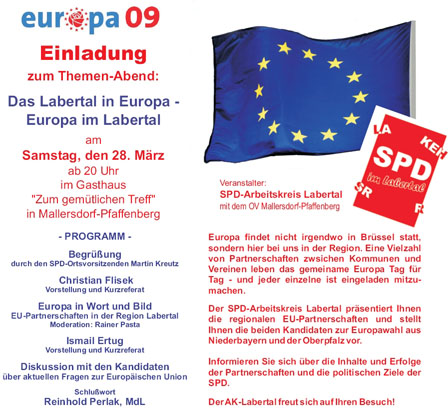 europa 09

Einladung
zum Themen-Abend:

Das Labertal in Europa - Europa im Labertal

am
Samstag, den 28. März
ab 20 Uhr
im Gasthaus
"Zum gemütlichen Treff"
in Mallersdorf-Pfaffenberg

- PROGRAMM -

Begrüßung
durch den SPD-Ortsvorsitzenden Martin Kreutz

Christian Flisek
Vorstellung und Kurzreferat

Europa in Wort und Bild
EU-Partnerschaften in der Region Labertal
Moderation: Rainer Pasta

Ismail Ertug
Vorstellung und Kurzreferat

Diskussion mit den Kandidaten
über aktuellen Fragen zur Europäischen Union

Schlußwort
Reinhold Perlak, MdL

LA
KEH
SPD
im Labertal
SR
R

Veranstalter:
SPD-Arbeitskreis Labertal
mit dem OV Mallersdorf-Pfaffenberg

Europa findet nicht irgendwo in Brüssel statt, sondern hier bei uns in der Region. Eine Vielzahl von Partnerschaften zwsichen Kommunen und Vereinen leben das gemeiname Europa Tag für Tag - und jeder einzelne ist eingeladen mitzumachen.

Der SPD-Arbeitskreis Labertal präsentiert Ihnen die regionalen EU-Partnerschaften und stellt Ihnen die beiden Kandidaten zur Europawahl aus Niederbayern und der Oberpfalz vor.

Informieren Sie sich über die Inhalte und Erfolge der Partnerschaften und die politischen Ziele der SPD.

Der AK-Labertal freut sich auf Ihren Besuch!